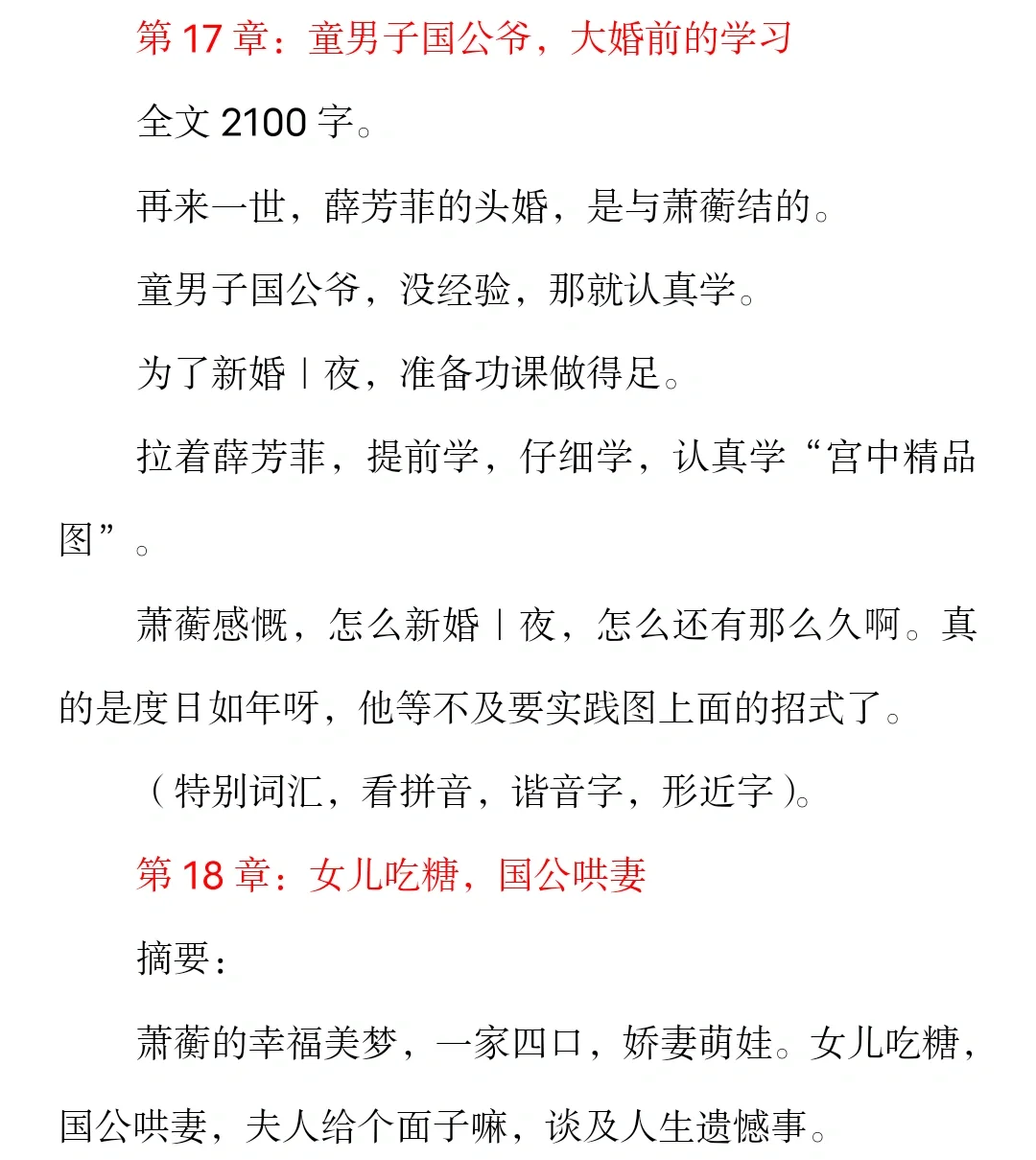 第 17 章：童男子国公爷，大婚前的学习

全文 2100 字。

再来一世，薛芳菲的头婚，是与萧蘅结的。

童男子国公爷，没经验，那就认真学。

为了新婚丨夜，准备功课做得足。

拉着薛芳菲，提前学，仔细学，认真学“宫中精品图”。

萧蘅感慨，怎么新婚丨夜，怎么还有那么久啊。真的是度日如年呀，他等不及要实践图上面的招式了。

（特别词汇，看拼音，谐音字，形近字）。

第 18 章：女儿吃糖，国公哄妻

摘要：

萧蘅的幸福美梦，一家四口，娇妻萌娃。女儿吃糖，国公哄妻，夫人给个面子嘛，谈及人生遗憾事。